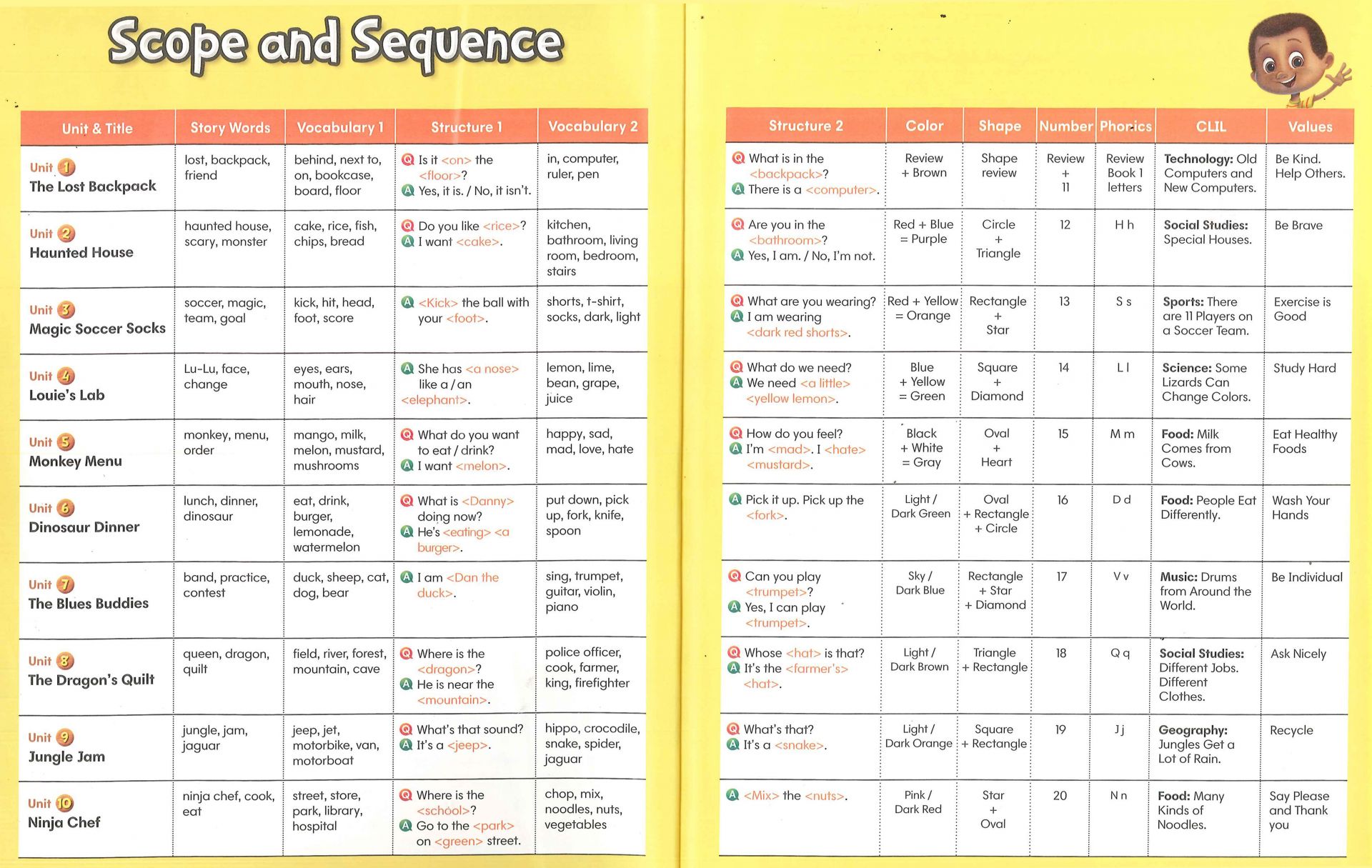 Scope and Sequence

| Unit & Title | Story Words | Vocabulary 1 | Structure 1 | Vocabulary 2 |
|---|---|---|---|---|
| Unit 1 The Lost Backpack | lost, backpack, friend | behind, next to, on, bookcase, board, floor | Q Is it <on> the <floor>? A Yes, it is. / No, it isn't. | in, computer, ruler, pen |
| Unit 2 Haunted House | haunted house, scary, monster | cake, rice, fish, chips, bread | Q Do you like <rice>? A I want <cake>. | kitchen, bathroom, living room, bedroom, stairs |
| Unit 3 Magic Soccer Socks | soccer, magic, team, goal | kick, hit, head, foot, score | A <Kick> the ball with your <foot>. | shorts, t-shirt, socks, dark, light |
| Unit 4 Louie's Lab | Lu-Lu, face, change | eyes, ears, mouth, nose, hair | A She has <a nose> like a / an <elephant>. | lemon, lime, bean, grape, juice |
| Unit 5 Monkey Menu | monkey, menu, order | mango, milk, melon, mustard, mushrooms | Q What do you want to eat / drink? A I want <melon>. | happy, sad, mad, love, hate |
| Unit 6 Dinosaur Dinner | lunch, dinner, dinosaur | eat, drink, burger, lemonade, watermelon | Q What is <Danny> doing now? A He's <eating> <a burger>. | put down, pick up, fork, knife, spoon |
| Unit 7 The Blues Buddies | band, practice, contest | duck, sheep, cat, dog, bear | A I am <Dan the duck>. | sing, trumpet, guitar, violin, piano |
| Unit 8 The Dragon's Quilt | queen, dragon, quilt | field, river, forest, mountain, cave | Q Where is the <dragon>? A He is near the <mountain>. | police officer, cook, farmer, king, firefighter |
| Unit 9 Jungle Jam | jungle, jam, jaguar | jeep, jet, motorbike, van, motorboat | Q What's that sound? A It's a <jeep>. | hippo, crocodile, snake, spider, jaguar |
| Unit 10 Ninja Chef | ninja chef, cook, eat | street, store, park, library, hospital | Q Where is the <school>? A Go to the <park> on <green> street. | chop, mix, noodles, nuts, vegetables |

| Structure 2 | Color | Shape | Number | Phonics | CLIL | Values |
|---|---|---|---|---|---|---|
| Q What is in the <backpack>? A There is a <computer>. | Review + Brown | Shape review | Review + 11 | Review Book 1 letters | Technology: Old Computers and New Computers. | Be Kind. Help Others. |
| Q Are you in the <bathroom>? A Yes, I am. / No, I'm not. | Red + Blue = Purple | Circle + Triangle | 12 | H h | Social Studies: Special Houses. | Be Brave |
| Q What are you wearing? A I am wearing <dark red shorts>. | Red + Yellow = Orange | Rectangle + Star | 13 | S s | Sports: There are 11 Players on a Soccer Team. | Exercise is Good |
| Q What do we need? A We need <a little> <yellow lemon>. | Blue + Yellow = Green | Square + Diamond | 14 | L l | Science: Some Lizards Can Change Colors. | Study Hard |
| Q How do you feel? A I'm <mad>. I <hate> <mustard>. | Black + White = Gray | Oval + Heart | 15 | M m | Food: Milk Comes from Cows. | Eat Healthy Foods |
| A Pick it up. Pick up the <fork>. | Light / Dark Green | Oval + Rectangle + Circle | 16 | D d | Food: People Eat Differently. | Wash Your Hands |
| Q Can you play <trumpet>? A Yes, I can play <trumpet>. | Sky / Dark Blue | Rectangle + Star + Diamond | 17 | V v | Music: Drums from Around the World. | Be Individual |
| Q Whose <hat> is that? A It's the <farmer's> <hat>. | Light / Dark Brown | Triangle + Rectangle | 18 | Q q | Social Studies: Different Jobs. Different Clothes. | Ask Nicely |
| Q What's that? A It's a <snake>. | Light / Dark Orange | Square + Rectangle | 19 | J j | Geography: Jungles Get a Lot of Rain. | Recycle |
| A <Mix> the <nuts>. | Pink / Dark Red | Star + Oval | 20 | N n | Food: Many Kinds of Noodles. | Say Please and Thank you |